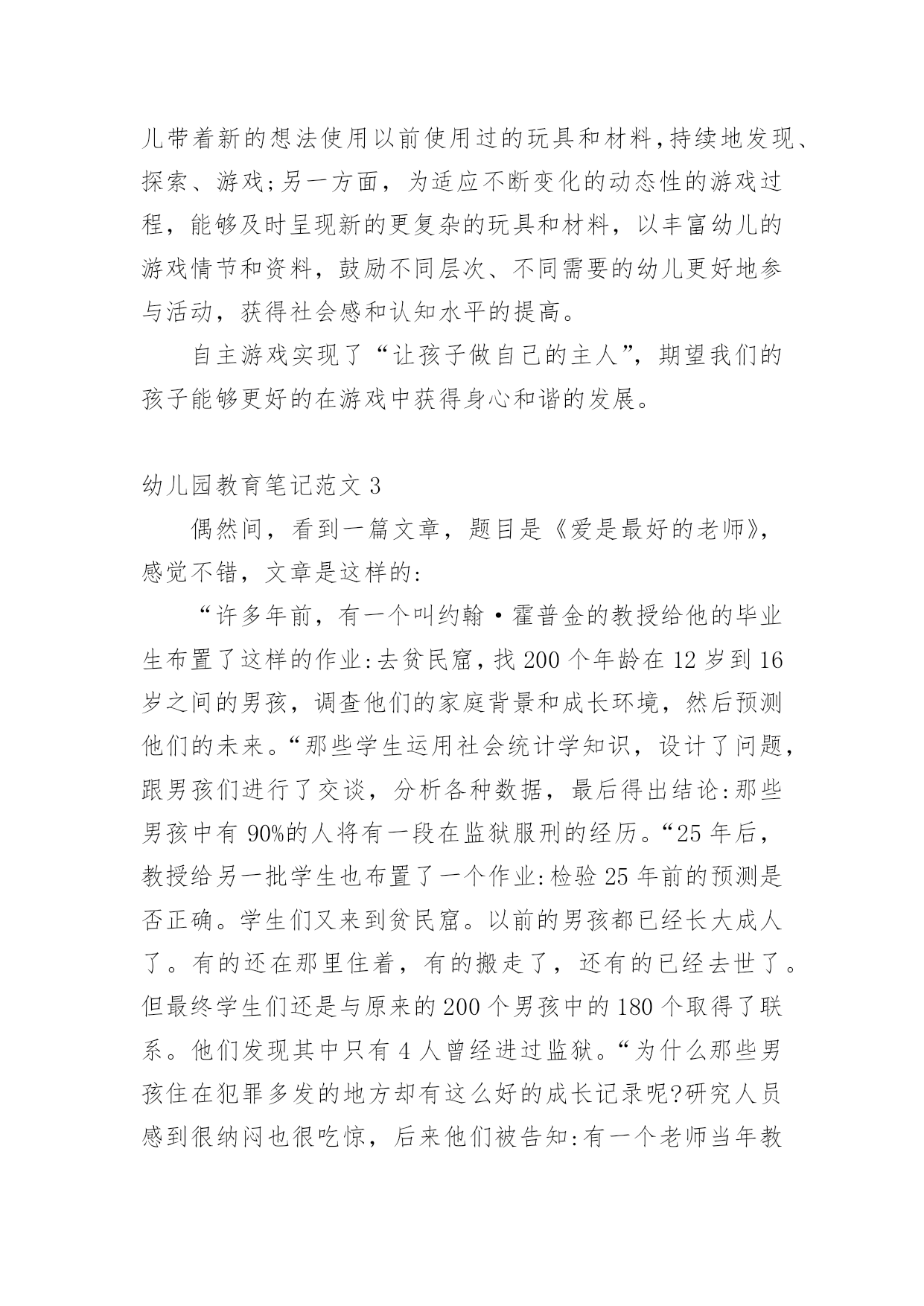 儿带着新的想法使用以前使用过的玩具和材料,持续地发现、探索、游戏;另一方面，为适应不断变化的动态性的游戏过程，能够及时呈现新的更复杂的玩具和材料，以丰富幼儿的游戏情节和资料，鼓励不同层次、不同需要的幼儿更好地参与活动，获得社会感和认知水平的提高。

自主游戏实现了“让孩子做自己的主人”，期望我们的孩子能够更好的在游戏中获得身心和谐的发展。

幼儿园教育笔记范文 3

偶然间，看到一篇文章，题目是《爱是最好的老师》，感觉不错，文章是这样的:

“许多年前，有一个叫约翰·霍普金的教授给他的毕业生布置了这样的作业:去贫民窟，找 200 个年龄在 12 岁到 16 岁之间的男孩，调查他们的家庭背景和成长环境，然后预测他们的未来。“那些学生运用社会统计学知识，设计了问题，跟男孩们进行了交谈，分析各种数据，最后得出结论:那些男孩中有 90%的人将有一段在监狱服刑的经历。“25 年后，教授给另一批学生也布置了一个作业:检验 25 年前的预测是否正确。学生们又来到贫民窟。以前的男孩都已经长大成人了。有的还在那里住着，有的搬走了，还有的已经去世了。但最终学生们还是与原来的 200 个男孩中的 180 个取得了联系。他们发现其中只有 4 人曾经进过监狱。“为什么那些男孩住在犯罪多发的地方却有这么好的成长记录呢?研究人员感到很纳闷也很吃惊，后来他们被告知:有一个老师当年教